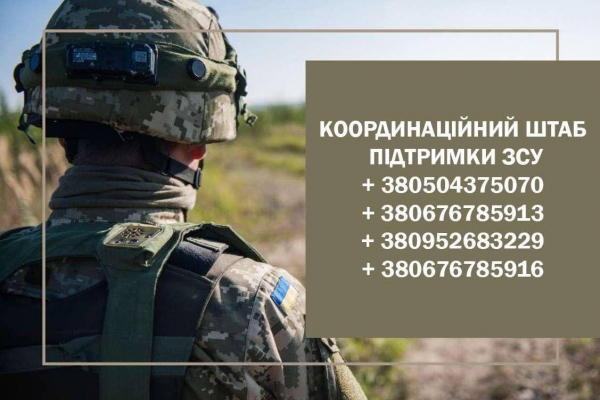 КООРДИНАЦІЙНИЙ ШТАБ ПІДТРИМКИ ЗСУ
+ 380504375070
+ 380676785913
+ 380952683229
+ 380676785916